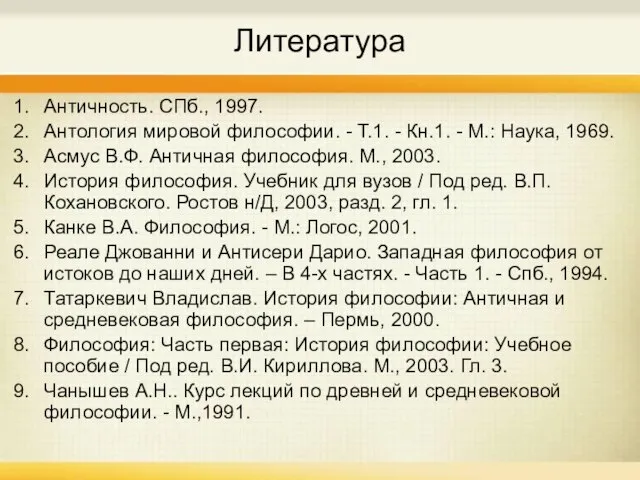 Литература

1. Античность. СПб., 1997.
2. Антология мировой философии. - Т.1. - Кн.1. - М.: Наука, 1969.
3. Асмус В.Ф. Античная философия. М., 2003.
4. История философия. Учебник для вузов / Под ред. В.П. Кохановского. Ростов н/Д, 2003, разд. 2, гл. 1.
5. Канке В.А. Философия. - М.: Логос, 2001.
6. Реале Джованни и Антисери Дарио. Западная философия от истоков до наших дней. – В 4-х частях. - Часть 1. - Спб., 1994.
7. Татаркевич Владислав. История философии: Античная и средневековая философия. – Пермь, 2000.
8. Философия: Часть первая: История философии: Учебное пособие / Под ред. В.И. Кириллова. М., 2003. Гл. 3.
9. Чанышев А.Н.. Курс лекций по древней и средневековой философии. - М.,1991.